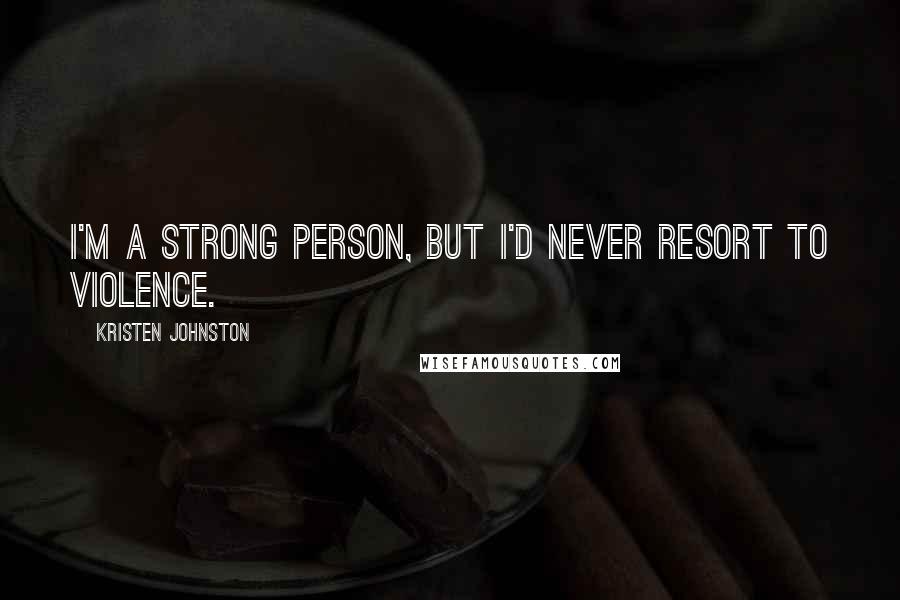 I'M A STRONG PERSON, BUT I'D NEVER RESORT TO VIOLENCE.

KRISTEN JOHNSTON

WISEFAMOUSQUOTES.COM